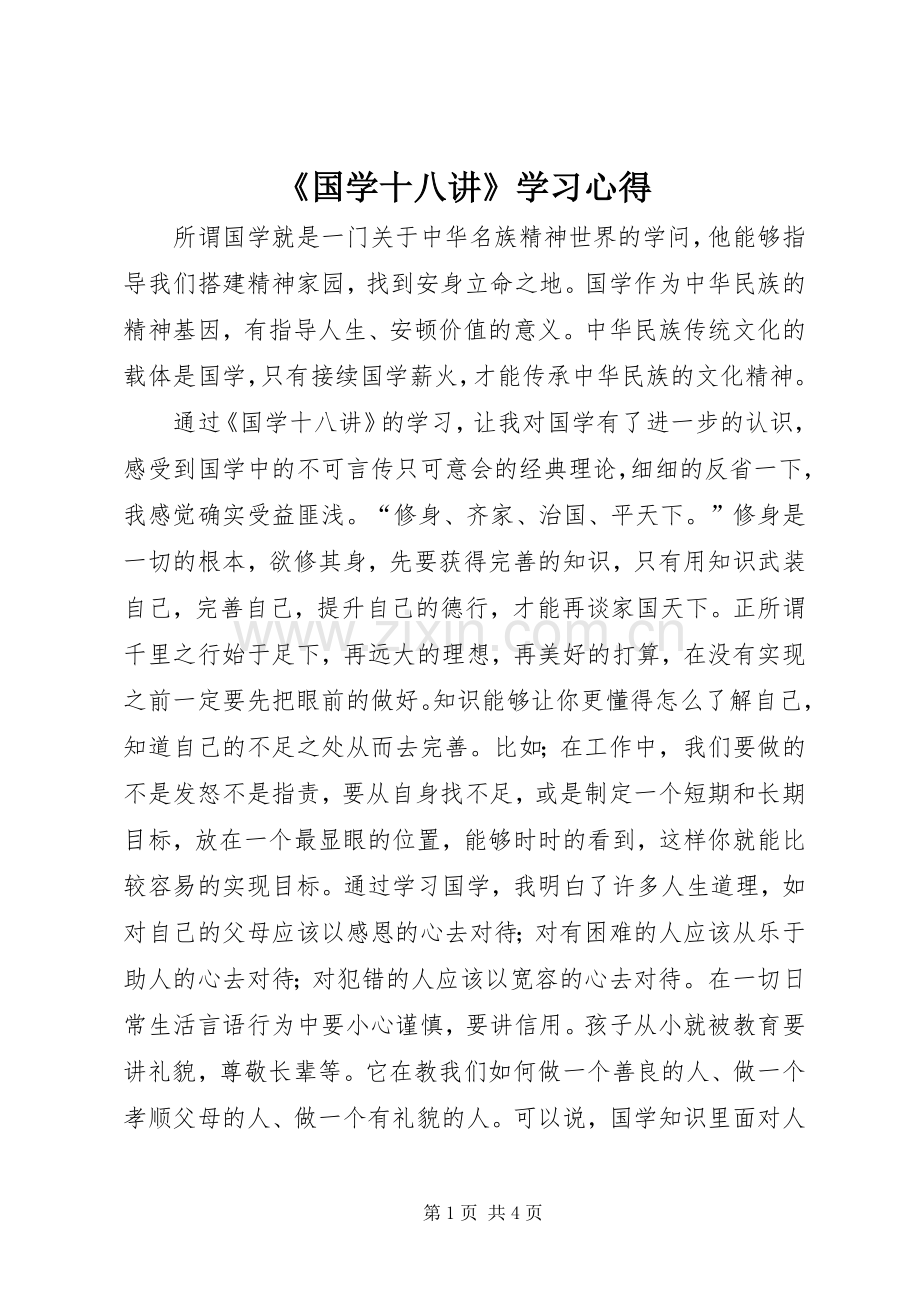 《国学十八讲》学习心得

所谓国学就是一门关于中华名族精神世界的学问,他能够指导我们搭建精神家园，找到安身立命之地。国学作为中华民族的精神基因，有指导人生、安顿价值的意义。中华民族传统文化的载体是国学,只有接续国学薪火,才能传承中华民族的文化精神。

通过《国学十八讲》的学习，让我对国学有了进一步的认识，感受到国学中的不可言传只可意会的经典理论,细细的反省一下，我感觉确实受益匪浅。“修身、齐家、治国、平天下。”修身是一切的根本，欲修其身，先要获得完善的知识，只有用知识武装自己，完善自己，提升自己的德行，才能再谈家国天下。正所谓千里之行始于足下，再远大的理想，再美好的打算，在没有实现之前一定要先把眼前的做好。知识能够让你更懂得怎么了解自己，知道自己的不足之处从而去完善。比如；在工作中，我们要做的不是发怒不是指责，要从自身找不足，或是制定一个短期和长期目标，放在一个最显眼的位置，能够时时的看到，这样你就能比较容易的实现目标。通过学习国学，我明白了许多人生道理，如对自己的父母应该以感恩的心去对待；对有困难的人应该从乐于助人的心去对待；对犯错的人应该以宽容的心去对待。在一切日常生活言语行为中要小心谨慎，要讲信用。孩子从小就被教育要讲礼貌，尊敬长辈等。它在教我们如何做一个善良的人、做一个孝顺父母的人、做一个有礼貌的人。可以说，国学知识里面对人

第1页 共4页

www.zixin.com.cn